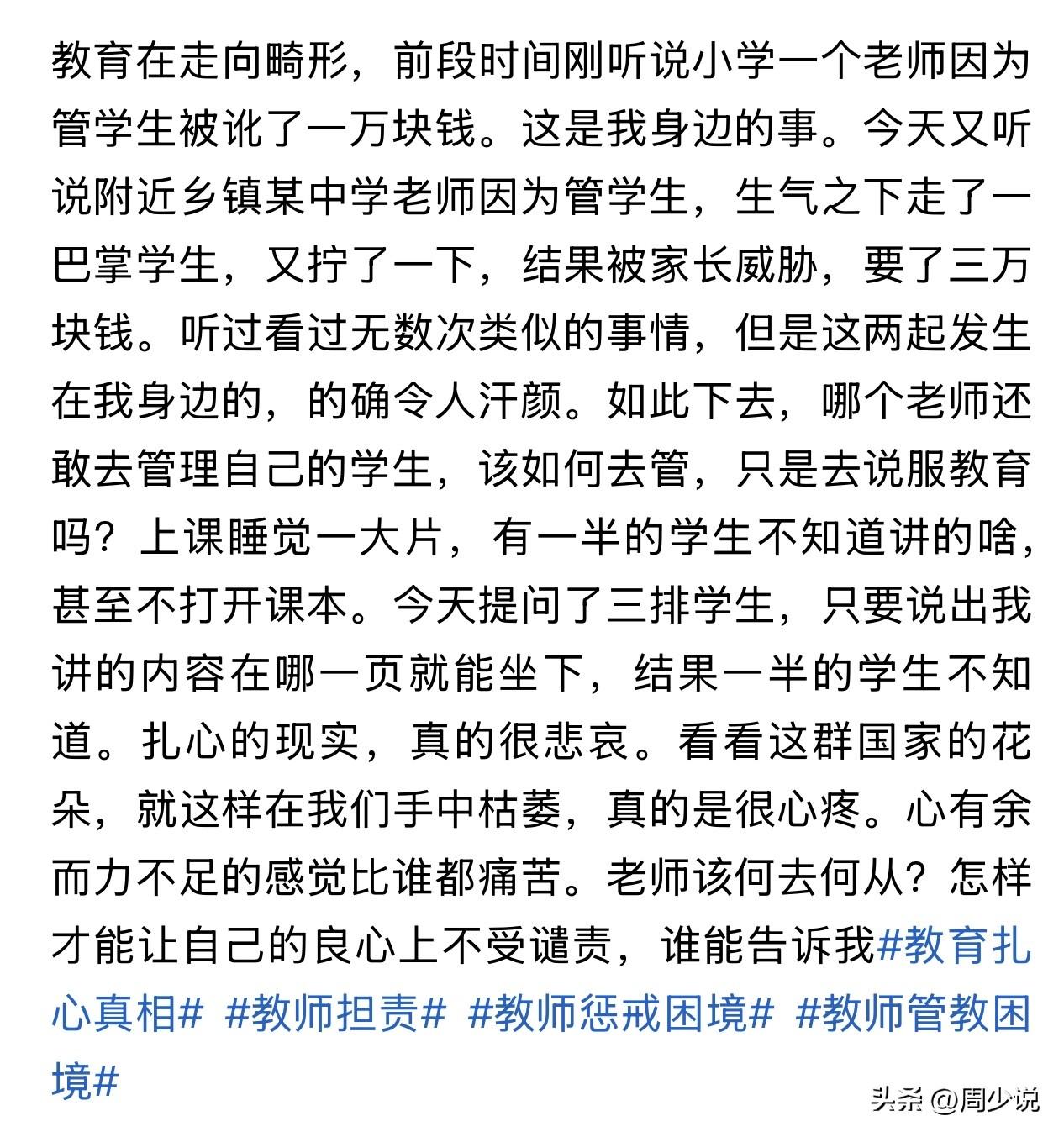 教育在走向畸形，前段时间刚听说小学一个老师因为管学生被讹了一万块钱。这是我身边的事。今天又听说附近乡镇某中学老师因为管学生，生气之下走了一巴掌学生，又拧了一下，结果被家长威胁，要了三万块钱。听过看过无数次类似的事情，但是这两起发生在我身边的，的确令人汗颜。如此下去，哪个老师还敢去管理自己的学生，该如何去管，只是去说服教育吗？上课睡觉一大片，有一半的学生不知道讲的啥，甚至不打开课本。今天提问了三排学生，只要说出我讲的内容在哪一页就能坐下，结果一半的学生不知道。扎心的现实，真的很悲哀。看看这群国家的花朵，就这样在我们手中枯萎，真的是很心疼。心有余而力不足的感觉比谁都痛苦。老师该何去何从？怎样才能让自己的良心上不受谴责，谁能告诉我#教育扎心真相# #教师担责# #教师惩戒困境# #教师管教困境#

头条 @周少说